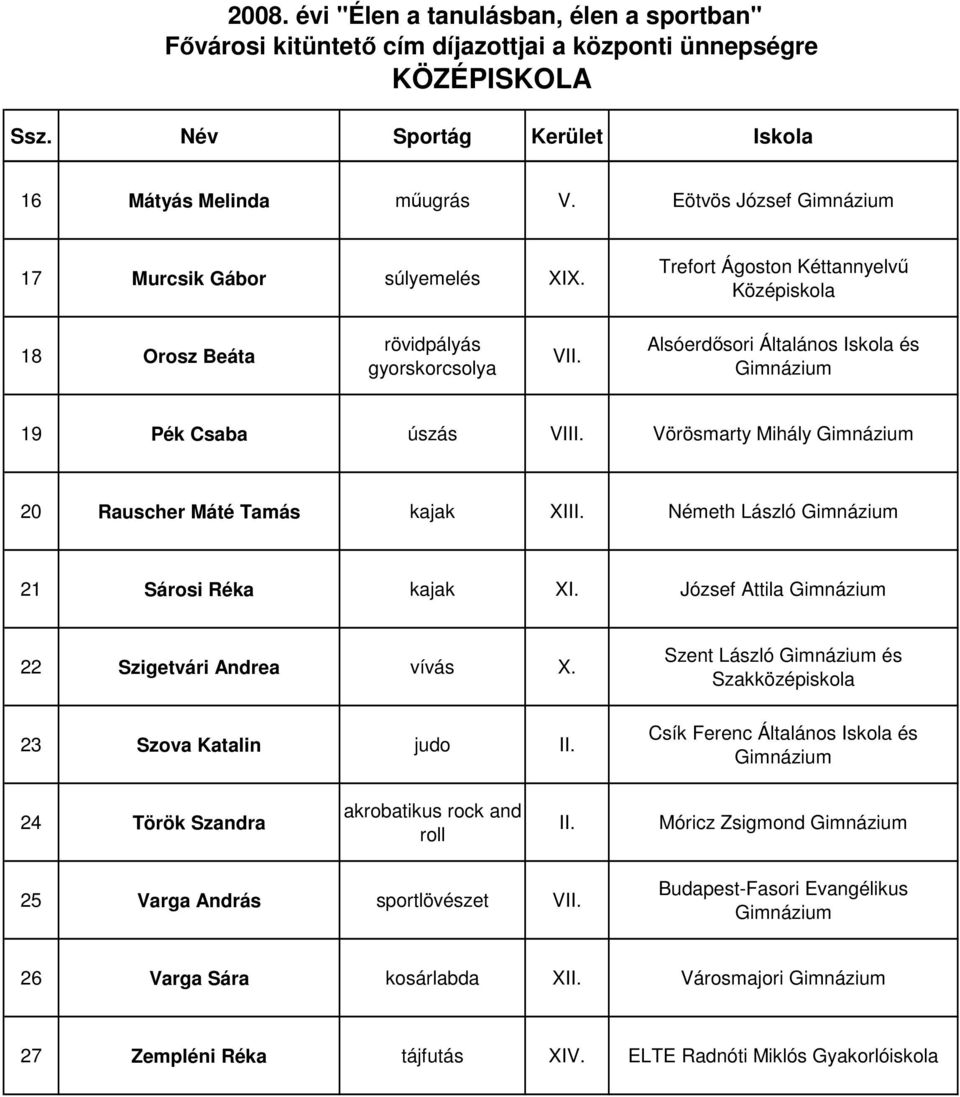 2008. évi "Élen a tanulásban, élen a sportban"
Fővárosi kitüntető cím díjazottjai a központi ünnepségre
KÖZÉPISKOLA

| Ssz. | Név | Sportág | Kerület | Iskola |
|---|---|---|---|---|
| 16 | Mátyás Melinda | műugrás | V. | Eötvös József Gimnázium |
| 17 | Murcsik Gábor | súlyemelés | XIX. | Trefort Ágoston Kéttannyelvű Középiskola |
| 18 | Orosz Beáta | rövidpályás gyorskorcsolya | VII. | Alsóerdősori Általános Iskola és Gimnázium |
| 19 | Pék Csaba | úszás | VIII. | Vörösmarty Mihály Gimnázium |
| 20 | Rauscher Máté Tamás | kajak | XIII. | Németh László Gimnázium |
| 21 | Sárosi Réka | kajak | XI. | József Attila Gimnázium |
| 22 | Szigetvári Andrea | vívás | X. | Szent László Gimnázium és Szakközépiskola |
| 23 | Szova Katalin | judo | II. | Csík Ferenc Általános Iskola és Gimnázium |
| 24 | Török Szandra | akrobatikus rock and roll | II. | Móricz Zsigmond Gimnázium |
| 25 | Varga András | sportlövészet | VII. | Budapest-Fasori Evangélikus Gimnázium |
| 26 | Varga Sára | kosárlabda | XII. | Városmajori Gimnázium |
| 27 | Zempléni Réka | tájfutás | XIV. | ELTE Radnóti Miklós Gyakorlóiskola |